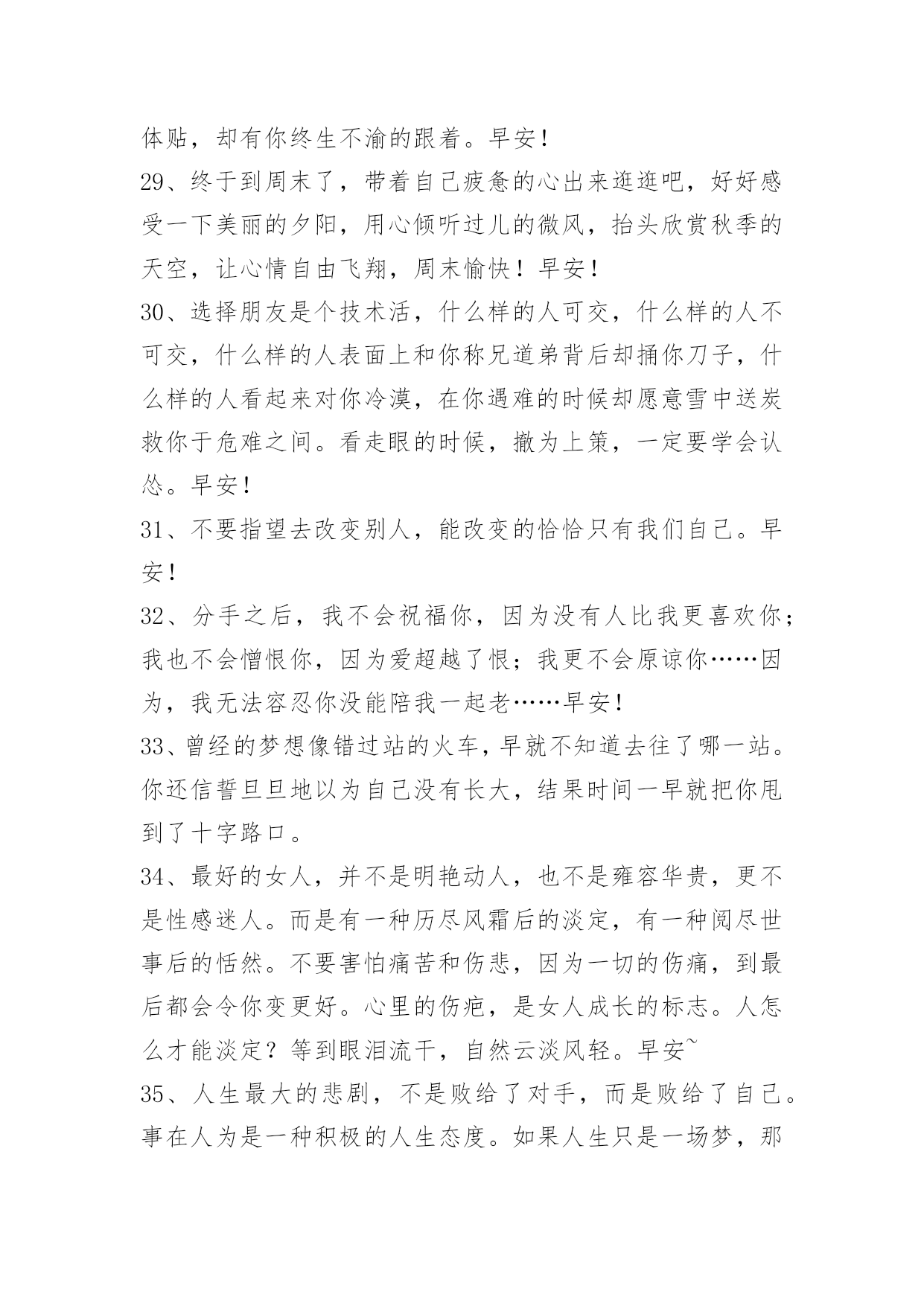 体贴，却有你终生不渝的跟着。早安！

29、终于到周末了，带着自己疲惫的心出来逛逛吧，好好感受一下美丽的夕阳，用心倾听过儿的微风，抬头欣赏秋季的天空，让心情自由飞翔，周末愉快！早安！

30、选择朋友是个技术活，什么样的人可交，什么样的人不可交，什么样的人表面上和你称兄道弟背后却捅你刀子，什么样的人看起来对你冷漠，在你遇难的时候却愿意雪中送炭救你于危难之间。看走眼的时候，撤为上策，一定要学会认怂。早安！

31、不要指望去改变别人，能改变的恰恰只有我们自己。早安！

32、分手之后，我不会祝福你，因为没有人比我更喜欢你；我也不会憎恨你，因为爱超越了恨；我更不会原谅你……因为，我无法容忍你没能陪我一起老……早安！

33、曾经的梦想像错过站的火车，早就不知道去往了哪一站。你还信誓旦旦地以为自己没有长大，结果时间一早就把你甩到了十字路口。

34、最好的女人，并不是明艳动人，也不是雍容华贵，更不是性感迷人。而是有一种历尽风霜后的淡定，有一种阅尽世事后的恬然。不要害怕痛苦和伤悲，因为一切的伤痛，到最后都会令你变更好。心里的伤疤，是女人成长的标志。人怎么才能淡定？等到眼泪流干，自然云淡风轻。早安~

35、人生最大的悲剧，不是败给了对手，而是败给了自己。事在人为是一种积极的人生态度。如果人生只是一场梦，那